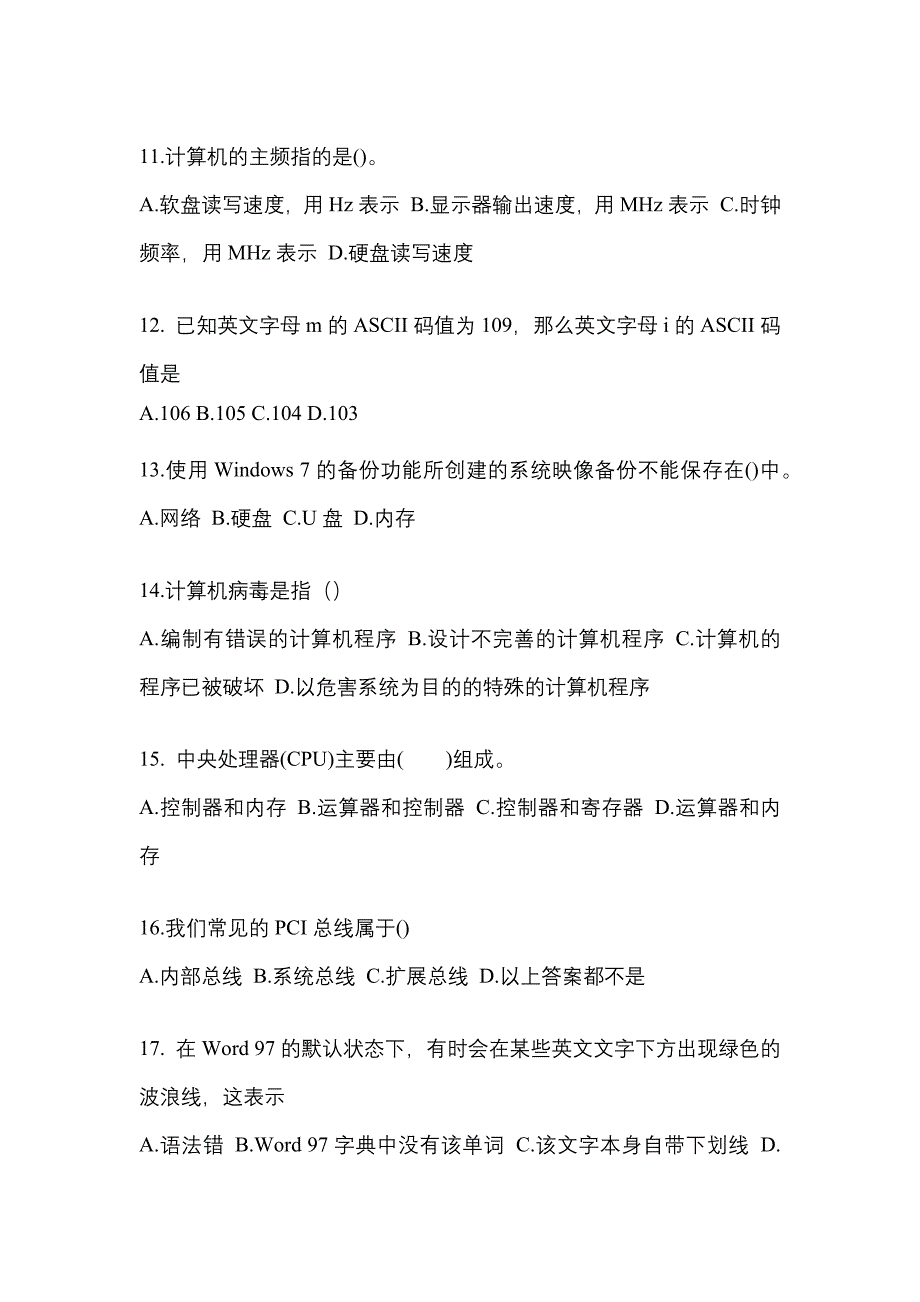 11.计算机的主频指的是()。

A.软盘读写速度，用 Hz 表示 B.显示器输出速度，用 MHz 表示 C.时钟频率，用 MHz 表示 D.硬盘读写速度

12. 已知英文字母 m 的 ASCII 码值为 109，那么英文字母 i 的 ASCII 码值是

A.106 B.105 C.104 D.103

13.使用 Windows 7 的备份功能所创建的系统映像备份不能保存在()中。

A.网络 B.硬盘 C.U 盘 D.内存

14.计算机病毒是指（）

A.编制有错误的计算机程序 B.设计不完善的计算机程序 C.计算机的程序已被破坏 D.以危害系统为目的的特殊的计算机程序

15. 中央处理器(CPU)主要由( )组成。

A.控制器和内存 B.运算器和控制器 C.控制器和寄存器 D.运算器和内存

16.我们常见的 PCI 总线属于()

A.内部总线 B.系统总线 C.扩展总线 D.以上答案都不是

17. 在 Word 97 的默认状态下，有时会在某些英文文字下方出现绿色的波浪线，这表示

A.语法错 B.Word 97 字典中没有该单词 C.该文字本身自带下划线 D.